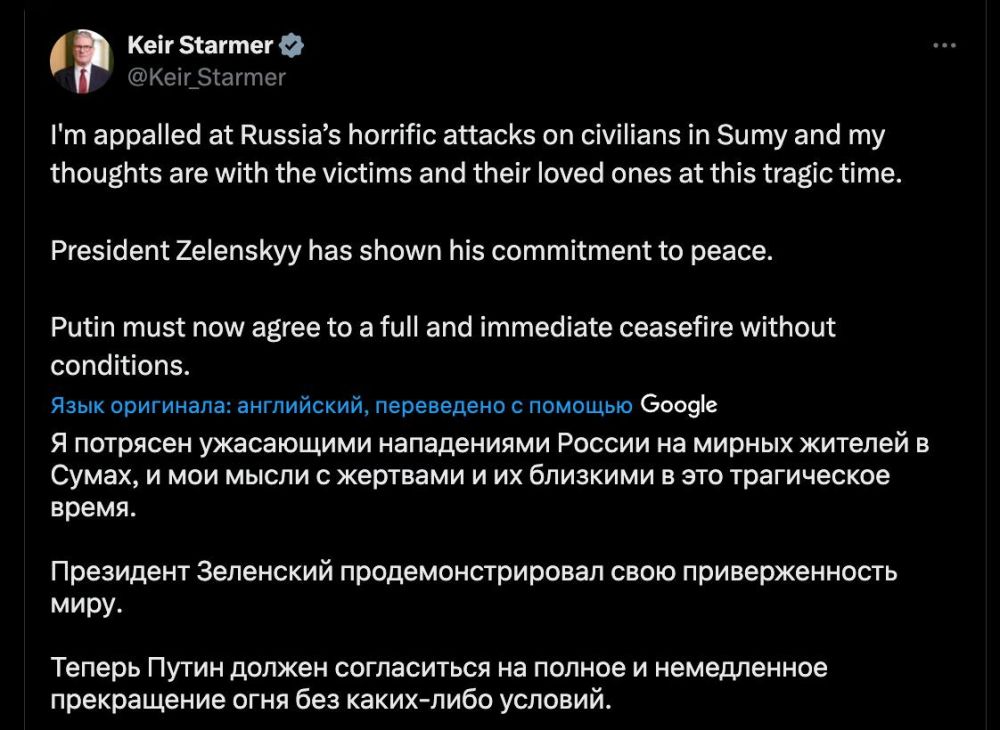 Keir Starmer
@Keir_Starmer

I'm appalled at Russia's horrific attacks on civilians in Sumy and my thoughts are with the victims and their loved ones at this tragic time.

President Zelenskyy has shown his commitment to peace.

Putin must now agree to a full and immediate ceasefire without conditions.

Язык оригинала: английский, переведено с помощью Google

Я потрясен ужасающими нападениями России на мирных жителей в Сумах, и мои мысли с жертвами и их близкими в это трагическое время.

Президент Зеленский продемонстрировал свою приверженность миру.

Теперь Путин должен согласиться на полное и немедленное прекращение огня без каких-либо условий.